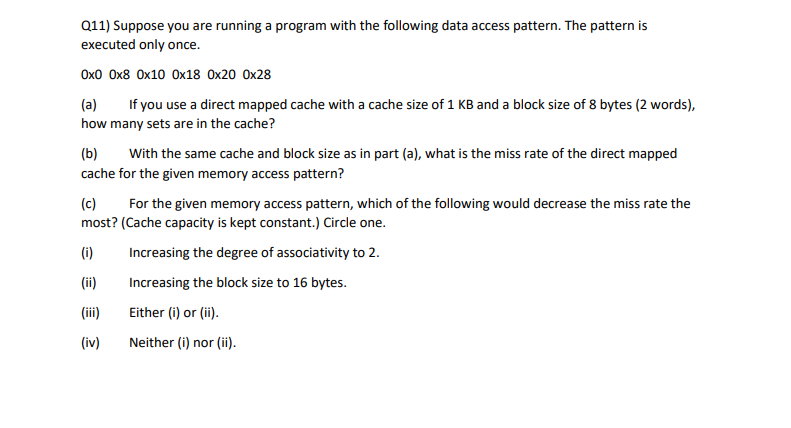 Q11) Suppose you are running a program with the following data access pattern. The pattern is executed only once.

0x0 0x8 0x10 0x18 0x20 0x28

(a) If you use a direct mapped cache with a cache size of 1 KB and a block size of 8 bytes (2 words), how many sets are in the cache?

(b) With the same cache and block size as in part (a), what is the miss rate of the direct mapped cache for the given memory access pattern?

(c) For the given memory access pattern, which of the following would decrease the miss rate the most? (Cache capacity is kept constant.) Circle one.

(i) Increasing the degree of associativity to 2.

(ii) Increasing the block size to 16 bytes.

(iii) Either (i) or (ii).

(iv) Neither (i) nor (ii).